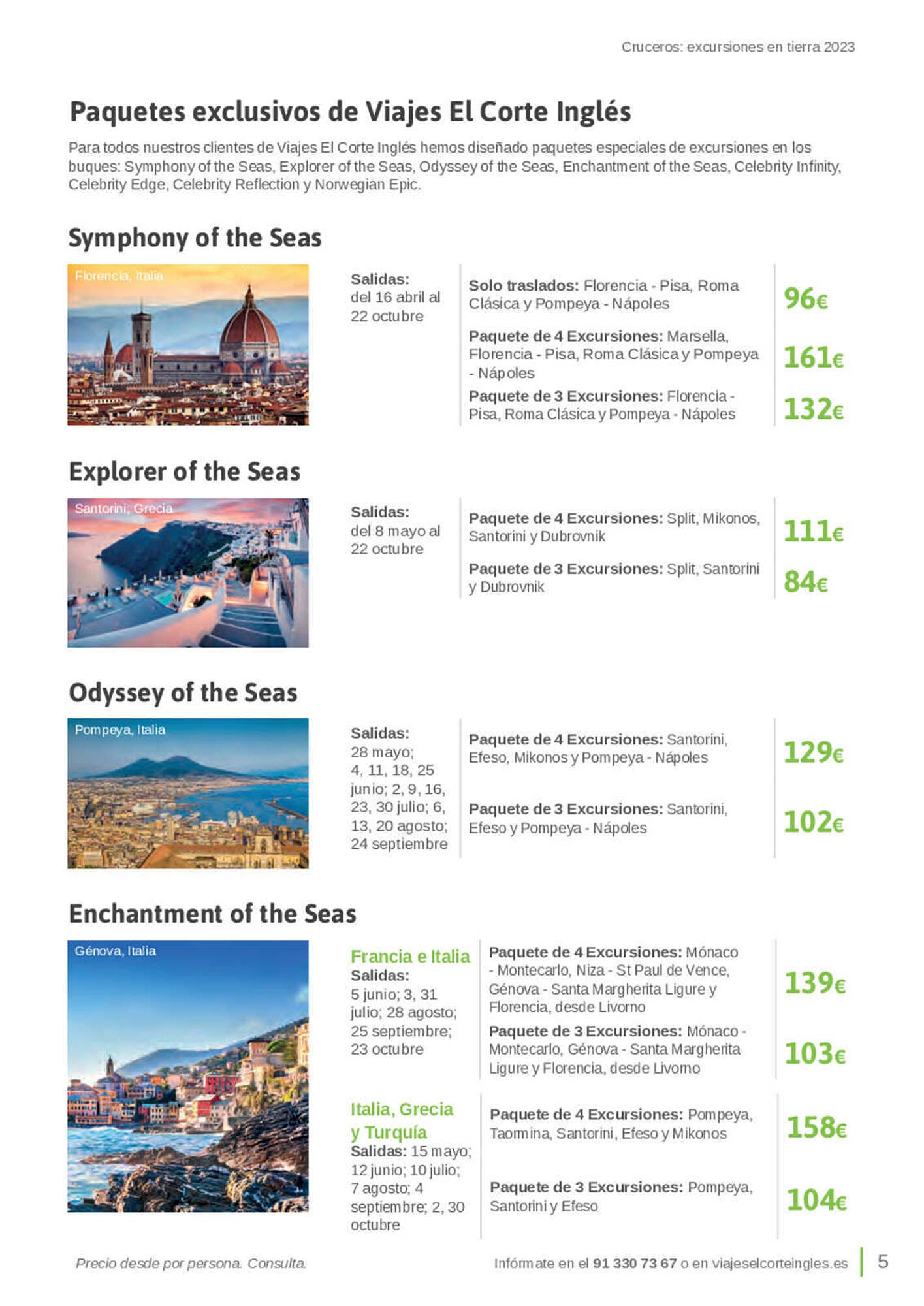 Cruceros: excursiones en tierra 2023

Paquetes exclusivos de Viajes El Corte Inglés

Para todos nuestros clientes de Viajes El Corte Inglés hemos diseñado paquetes especiales de excursiones en los buques: Symphony of the Seas, Explorer of the Seas, Odyssey of the Seas, Enchantment of the Seas, Celebrity Infinity, Celebrity Edge, Celebrity Reflection y Norwegian Epic.

Symphony of the Seas

Florencia, Italia

Salidas: del 16 abril al 22 octubre

Solo traslados: Florencia - Pisa, Roma Clásica y Pompeya - Nápoles 96€

Paquete de 4 Excursiones: Marsella, Florencia - Pisa, Roma Clásica y Pompeya - Nápoles 161€

Paquete de 3 Excursiones: Florencia - Pisa, Roma Clásica y Pompeya - Nápoles 132€

Explorer of the Seas

Santorini, Grecia

Salidas: del 8 mayo al 22 octubre

Paquete de 4 Excursiones: Split, Mikonos, Santorini y Dubrovnik 111€

Paquete de 3 Excursiones: Split, Santorini y Dubrovnik 84€

Odyssey of the Seas

Pompeya, Italia

Salidas: 28 mayo; 4, 11, 18, 25 junio; 2, 9, 16, 23, 30 julio; 6, 13, 20 agosto; 24 septiembre

Paquete de 4 Excursiones: Santorini, Efeso, Mikonos y Pompeya - Nápoles 129€

Paquete de 3 Excursiones: Santorini, Efeso y Pompeya - Nápoles 102€

Enchantment of the Seas

Génova, Italia

Francia e Italia
Salidas: 5 junio; 3, 31 julio; 28 agosto; 25 septiembre; 23 octubre

Paquete de 4 Excursiones: Mónaco - Montecarlo, Niza - St Paul de Vence, Génova - Santa Margherita Ligure y Florencia, desde Livorno 139€

Paquete de 3 Excursiones: Mónaco - Montecarlo, Génova - Santa Margherita Ligure y Florencia, desde Livorno 103€

Italia, Grecia y Turquía
Salidas: 15 mayo; 12 junio; 10 julio; 7 agosto; 4 septiembre; 2, 30 octubre

Paquete de 4 Excursiones: Pompeya, Taormina, Santorini, Efeso y Mikonos 158€

Paquete de 3 Excursiones: Pompeya, Santorini y Efeso 104€

Precio desde por persona. Consulta.

Infórmate en el 91 330 73 67 o en viajeselcorteingles.es 5